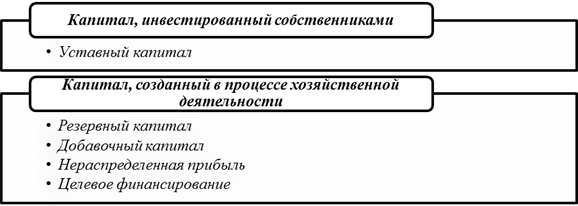 Капитал, инвестированный собственниками

• Уставный капитал

Капитал, созданный в процессе хозяйственной деятельности

• Резервный капитал
• Добавочный капитал
• Нераспределенная прибыль
• Целевое финансирование